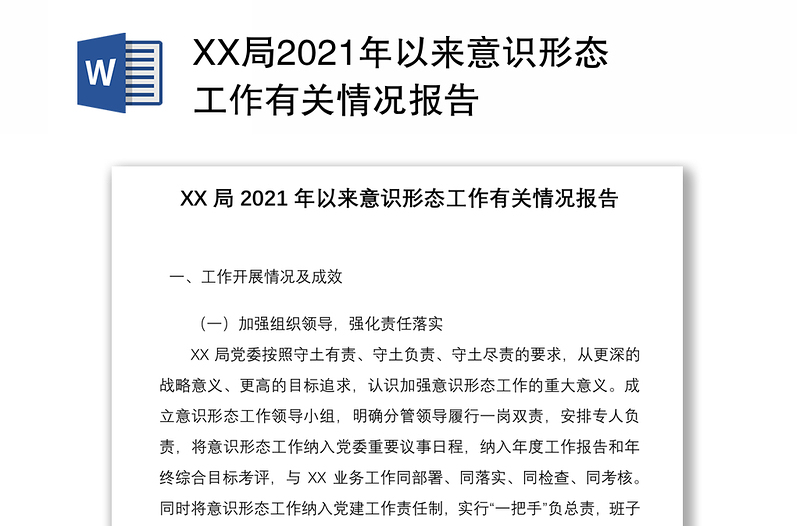 W

XX局2021年以来意识形态工作有关情况报告

XX 局 2021 年以来意识形态工作有关情况报告

一、工作开展情况及成效

（一）加强组织领导，强化责任落实

XX 局党委按照守土有责、守土负责、守土尽责的要求，从更深的战略意义、更高的目标追求，认识加强意识形态工作的重大意义。成立意识形态工作领导小组，明确分管领导履行一岗双责，安排专人负责，将意识形态工作纳入党委重要议事日程，纳入年度工作报告和年终综合目标考评，与 XX 业务工作同部署、同落实、同检查、同考核。同时将意识形态工作纳入党建工作责任制，实行“一把手”负总责，班子